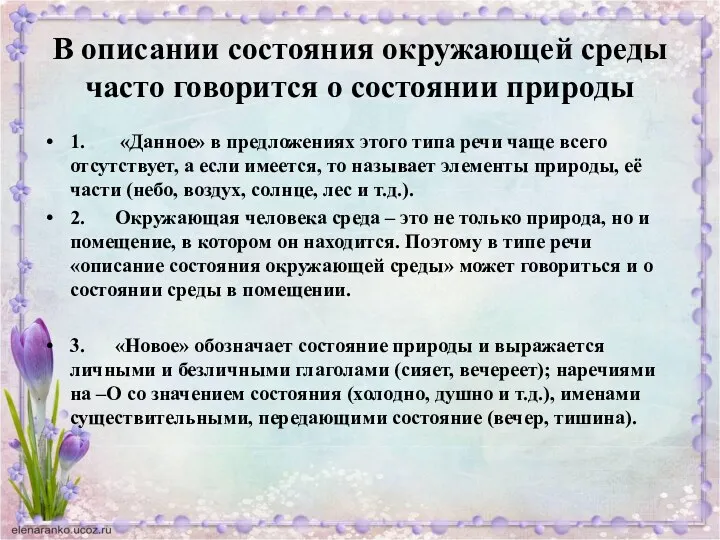 В описании состояния окружающей среды часто говорится о состоянии природы

• 1. «Данное» в предложениях этого типа речи чаще всего отсутствует, а если имеется, то называет элементы природы, её части (небо, воздух, солнце, лес и т.д.).

• 2. Окружающая человека среда – это не только природа, но и помещение, в котором он находится. Поэтому в типе речи «описание состояния окружающей среды» может говориться и о состоянии среды в помещении.

• 3. «Новое» обозначает состояние природы и выражается личными и безличными глаголами (сияет, вечереет); наречиями на –О со значением состояния (холодно, душно и т.д.), именами существительными, передающими состояние (вечер, тишина).

elenaranko.ucoz.ru